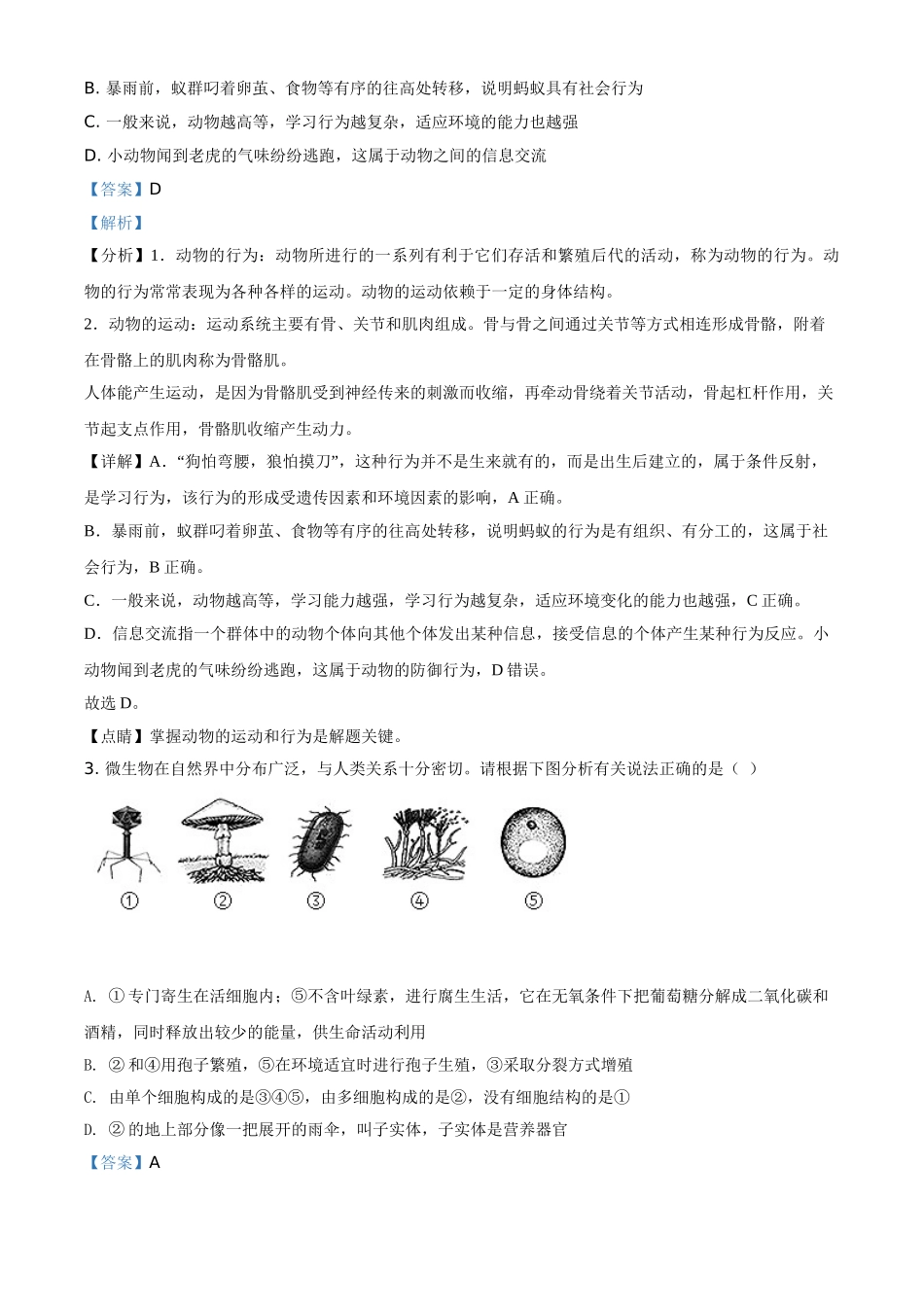 B. 暴雨前，蚁群叼着卵茧、食物等有序的往高处转移，说明蚂蚁具有社会行为

C. 一般来说，动物越高等，学习行为越复杂，适应环境的能力也越强

D. 小动物闻到老虎的气味纷纷逃跑，这属于动物之间的信息交流

【答案】D

【解析】

【分析】1．动物的行为：动物所进行的一系列有利于它们存活和繁殖后代的活动，称为动物的行为。动物的行为常常表现为各种各样的运动。动物的运动依赖于一定的身体结构。

2．动物的运动：运动系统主要有骨、关节和肌肉组成。骨与骨之间通过关节等方式相连形成骨骼，附着在骨骼上的肌肉称为骨骼肌。

人体能产生运动，是因为骨骼肌受到神经传来的刺激而收缩，再牵动骨绕着关节活动，骨起杠杆作用，关节起支点作用，骨骼肌收缩产生动力。

【详解】A．“狗怕弯腰，狼怕摸刀”，这种行为并不是生来就有的，而是出生后建立的，属于条件反射，是学习行为，该行为的形成受遗传因素和环境因素的影响，A 正确。

B．暴雨前，蚁群叼着卵茧、食物等有序的往高处转移，说明蚂蚁的行为是有组织、有分工的，这属于社会行为，B 正确。

C．一般来说，动物越高等，学习能力越强，学习行为越复杂，适应环境变化的能力也越强，C 正确。

D．信息交流指一个群体中的动物个体向其他个体发出某种信息，接受信息的个体产生某种行为反应。小动物闻到老虎的气味纷纷逃跑，这属于动物的防御行为，D 错误。

故选 D。

【点睛】掌握动物的运动和行为是解题关键。

3. 微生物在自然界中分布广泛，与人类关系十分密切。请根据下图分析有关说法正确的是（ ）

① ② ③ ④ ⑤

A. ① 专门寄生在活细胞内；⑤不含叶绿素，进行腐生生活，它在无氧条件下把葡萄糖分解成二氧化碳和酒精，同时释放出较少的能量，供生命活动利用

B. ② 和④用孢子繁殖，⑤在环境适宜时进行孢子生殖，③采取分裂方式增殖

C. 由单个细胞构成的是③④⑤，由多细胞构成的是②，没有细胞结构的是①

D. ② 的地上部分像一把展开的雨伞，叫子实体，子实体是营养器官

【答案】A